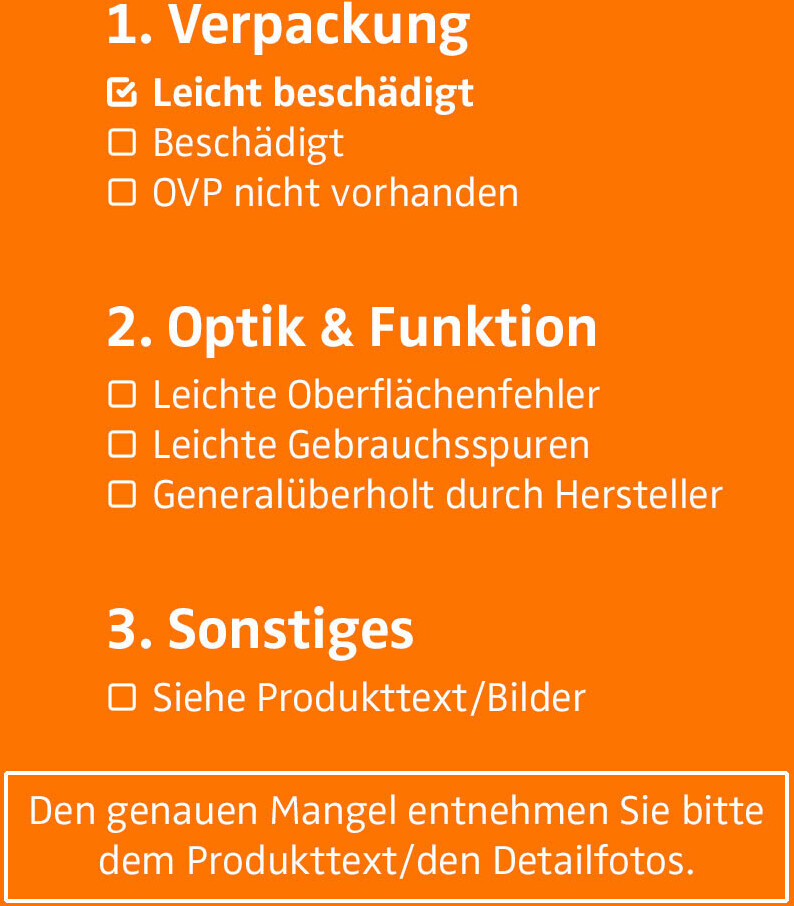 1. Verpackung

☑ Leicht beschädigt
☐ Beschädigt
☐ OVP nicht vorhanden

2. Optik & Funktion

☐ Leichte Oberflächenfehler
☐ Leichte Gebrauchsspuren
☐ Generalüberholt durch Hersteller

3. Sonstiges

☐ Siehe Produkttext/Bilder

Den genauen Mangel entnehmen Sie bitte dem Produkttext/den Detailfotos.